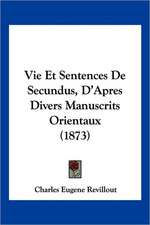 Vie Et Sentences De Secundus, D'Apres Divers Manuscrits Orientaux (1873)

Charles Eugene Revillout